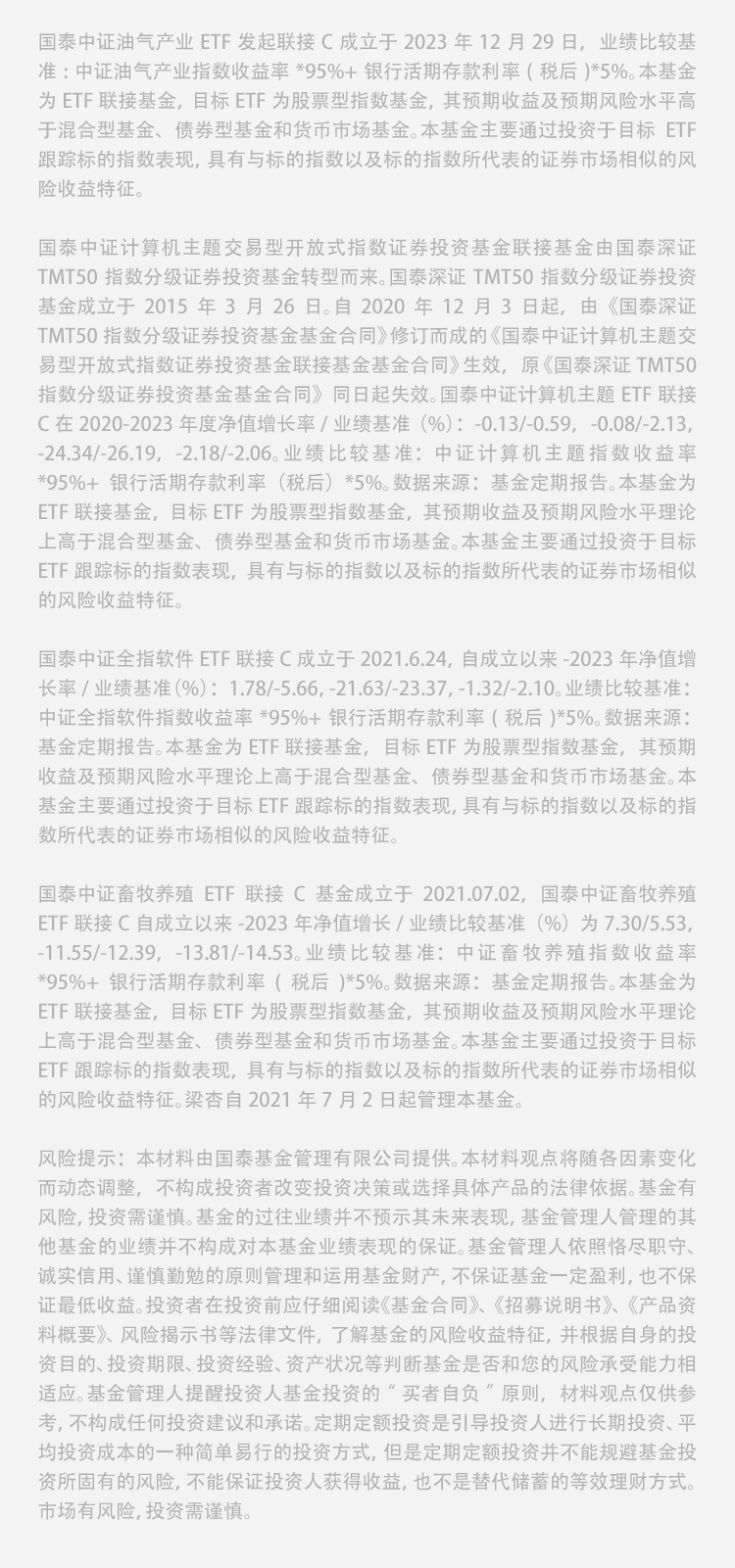 国泰中证油气产业 ETF 发起联接 C 成立于 2023 年 12 月 29 日，业绩比较基准：中证油气产业指数收益率 *95%+ 银行活期存款利率（税后）*5%。本基金为 ETF 联接基金，目标 ETF 为股票型指数基金，其预期收益及预期风险水平高于混合型基金、债券型基金和货币市场基金。本基金主要通过投资于目标 ETF 跟踪标的指数表现，具有与标的指数以及标的指数所代表的证券市场相似的风险收益特征。

国泰中证计算机主题交易型开放式指数证券投资基金联接基金由国泰深证 TMT50 指数分级证券投资基金转型而来。国泰深证 TMT50 指数分级证券投资基金成立于 2015 年 3 月 26 日。自 2020 年 12 月 3 日起，由《国泰深证 TMT50 指数分级证券投资基金基金合同》修订而成的《国泰中证计算机主题交易型开放式指数证券投资基金联接基金基金合同》生效，原《国泰深证 TMT50 指数分级证券投资基金基金合同》同日起失效。国泰中证计算机主题 ETF 联接 C 在 2020-2023 年度净值增长率 / 业绩基准（%）：-0.13/-0.59，-0.08/-2.13，-24.34/-26.19，-2.18/-2.06。业绩比较基准：中证计算机主题指数收益率 *95%+ 银行活期存款利率（税后）*5%。数据来源：基金定期报告。本基金为 ETF 联接基金，目标 ETF 为股票型指数基金，其预期收益及预期风险水平理论上高于混合型基金、债券型基金和货币市场基金。本基金主要通过投资于目标 ETF 跟踪标的指数表现，具有与标的指数以及标的指数所代表的证券市场相似的风险收益特征。

国泰中证全指软件 ETF 联接 C 成立于 2021.6.24，自成立以来 -2023 年净值增长率 / 业绩基准（%）：1.78/-5.66, -21.63/-23.37, -1.32/-2.10。业绩比较基准：中证全指软件指数收益率 *95%+ 银行活期存款利率（税后）*5%。数据来源：基金定期报告。本基金为 ETF 联接基金，目标 ETF 为股票型指数基金，其预期收益及预期风险水平理论上高于混合型基金、债券型基金和货币市场基金。本基金主要通过投资于目标 ETF 跟踪标的指数表现，具有与标的指数以及标的指数所代表的证券市场相似的风险收益特征。

国泰中证畜牧养殖 ETF 联接 C 基金成立于 2021.07.02，国泰中证畜牧养殖 ETF 联接 C 自成立以来 -2023 年净值增长 / 业绩比较基准（%）为 7.30/5.53，-11.55/-12.39，-13.81/-14.53。业绩比较基准：中证畜牧养殖指数收益率 *95%+ 银行活期存款利率（税后）*5%。数据来源：基金定期报告。本基金为 ETF 联接基金，目标 ETF 为股票型指数基金，其预期收益及预期风险水平理论上高于混合型基金、债券型基金和货币市场基金。本基金主要通过投资于目标 ETF 跟踪标的指数表现，具有与标的指数以及标的指数所代表的证券市场相似的风险收益特征。梁杏自 2021 年 7 月 2 日起管理本基金。

风险提示：本材料由国泰基金管理有限公司提供。本材料观点将随各因素变化而动态调整，不构成投资者改变投资决策或选择具体产品的法律依据。基金有风险，投资需谨慎。基金的过往业绩并不预示其未来表现，基金管理人管理的其他基金的业绩并不构成对本基金业绩表现的保证。基金管理人依照恪尽职守、诚实信用、谨慎勤勉的原则管理和运用基金财产，不保证基金一定盈利，也不保证最低收益。投资者在投资前应仔细阅读《基金合同》、《招募说明书》、《产品资料概要》、风险揭示书等法律文件，了解基金的风险收益特征，并根据自身的投资目的、投资期限、投资经验、资产状况等判断基金是否和您的风险承受能力相适应。基金管理人提醒投资人基金投资的“买者自负”原则，材料观点仅供参考，不构成任何投资建议和承诺。定期定额投资是引导投资人进行长期投资、平均投资成本的一种简单易行的投资方式，但是定期定额投资并不能规避基金投资所固有的风险，不能保证投资人获得收益，也不是替代储蓄的等效理财方式。市场有风险，投资需谨慎。